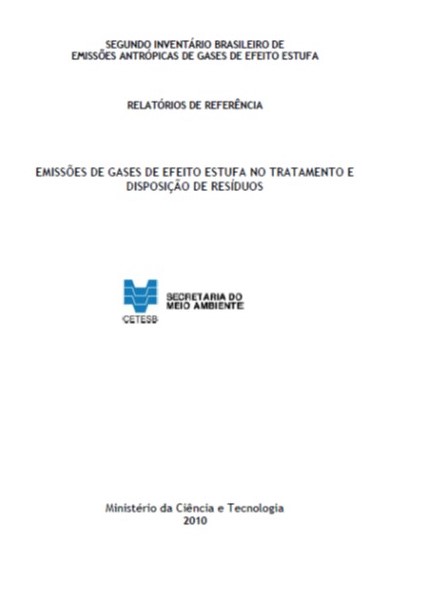 SEGUNDO INVENTÁRIO BRASILEIRO DE
EMISSÕES ANTRÓPICAS DE GASES DE EFEITO ESTUFA

RELATÓRIOS DE REFERÊNCIA

EMISSÕES DE GASES DE EFEITO ESTUFA NO TRATAMENTO E
DISPOSIÇÃO DE RESÍDUOS

CETESB
SECRETARIA DO
MEIO AMBIENTE

Ministério da Ciência e Tecnologia
2010